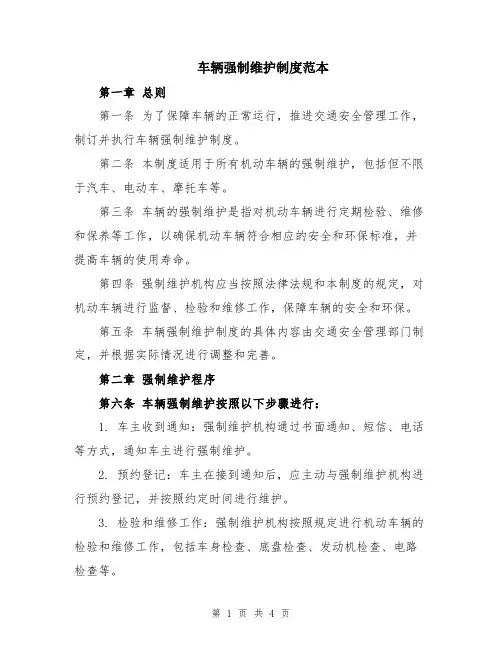 车辆强制维护制度范本

第一章 总则

第一条 为了保障车辆的正常运行，推进交通安全管理工作，制订并执行车辆强制维护制度。

第二条 本制度适用于所有机动车辆的强制维护，包括但不限于汽车、电动车、摩托车等。

第三条 车辆的强制维护是指对机动车辆进行定期检验、维修和保养等工作，以确保机动车辆符合相应的安全和环保标准，并提高车辆的使用寿命。

第四条 强制维护机构应当按照法律法规和本制度的规定，对机动车辆进行监督、检验和维修工作，保障车辆的安全和环保。

第五条 车辆强制维护制度的具体内容由交通安全管理部门制定，并根据实际情况进行调整和完善。

第二章 强制维护程序

第六条 车辆强制维护按照以下步骤进行：

1. 车主收到通知：强制维护机构通过书面通知、短信、电话等方式，通知车主进行强制维护。

2. 预约登记：车主在接到通知后，应主动与强制维护机构进行预约登记，并按照约定时间进行维护。

3. 检验和维修工作：强制维护机构按照规定进行机动车辆的检验和维修工作，包括车身检查、底盘检查、发动机检查、电路检查等。

第 1 页 共 4 页